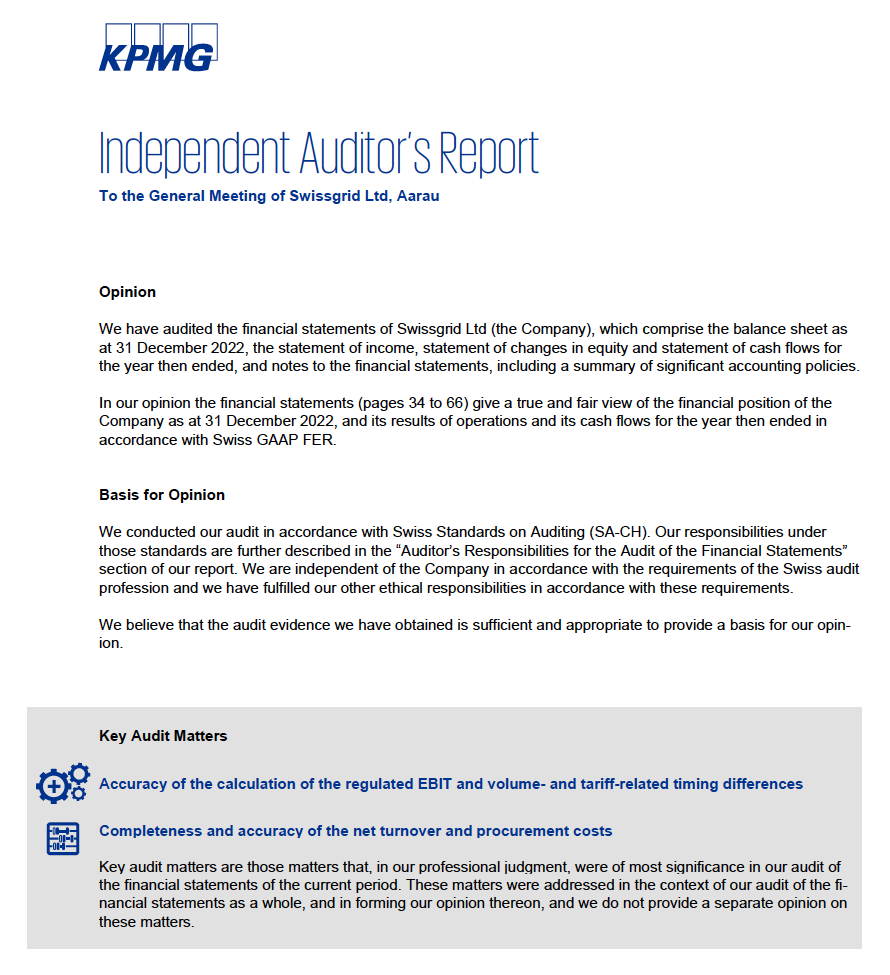 KPMG

Independent Auditor's Report

To the General Meeting of Swissgrid Ltd, Aarau

Opinion

We have audited the financial statements of Swissgrid Ltd (the Company), which comprise the balance sheet as at 31 December 2022, the statement of income, statement of changes in equity and statement of cash flows for the year then ended, and notes to the financial statements, including a summary of significant accounting policies.

In our opinion the financial statements (pages 34 to 66) give a true and fair view of the financial position of the Company as at 31 December 2022, and its results of operations and its cash flows for the year then ended in accordance with Swiss GAAP FER.

Basis for Opinion

We conducted our audit in accordance with Swiss Standards on Auditing (SA-CH). Our responsibilities under those standards are further described in the "Auditor's Responsibilities for the Audit of the Financial Statements" section of our report. We are independent of the Company in accordance with the requirements of the Swiss audit profession and we have fulfilled our other ethical responsibilities in accordance with these requirements.

We believe that the audit evidence we have obtained is sufficient and appropriate to provide a basis for our opinion.

Key Audit Matters

Accuracy of the calculation of the regulated EBIT and volume- and tariff-related timing differences

Completeness and accuracy of the net turnover and procurement costs

Key audit matters are those matters that, in our professional judgment, were of most significance in our audit of the financial statements of the current period. These matters were addressed in the context of our audit of the financial statements as a whole, and in forming our opinion thereon, and we do not provide a separate opinion on these matters.